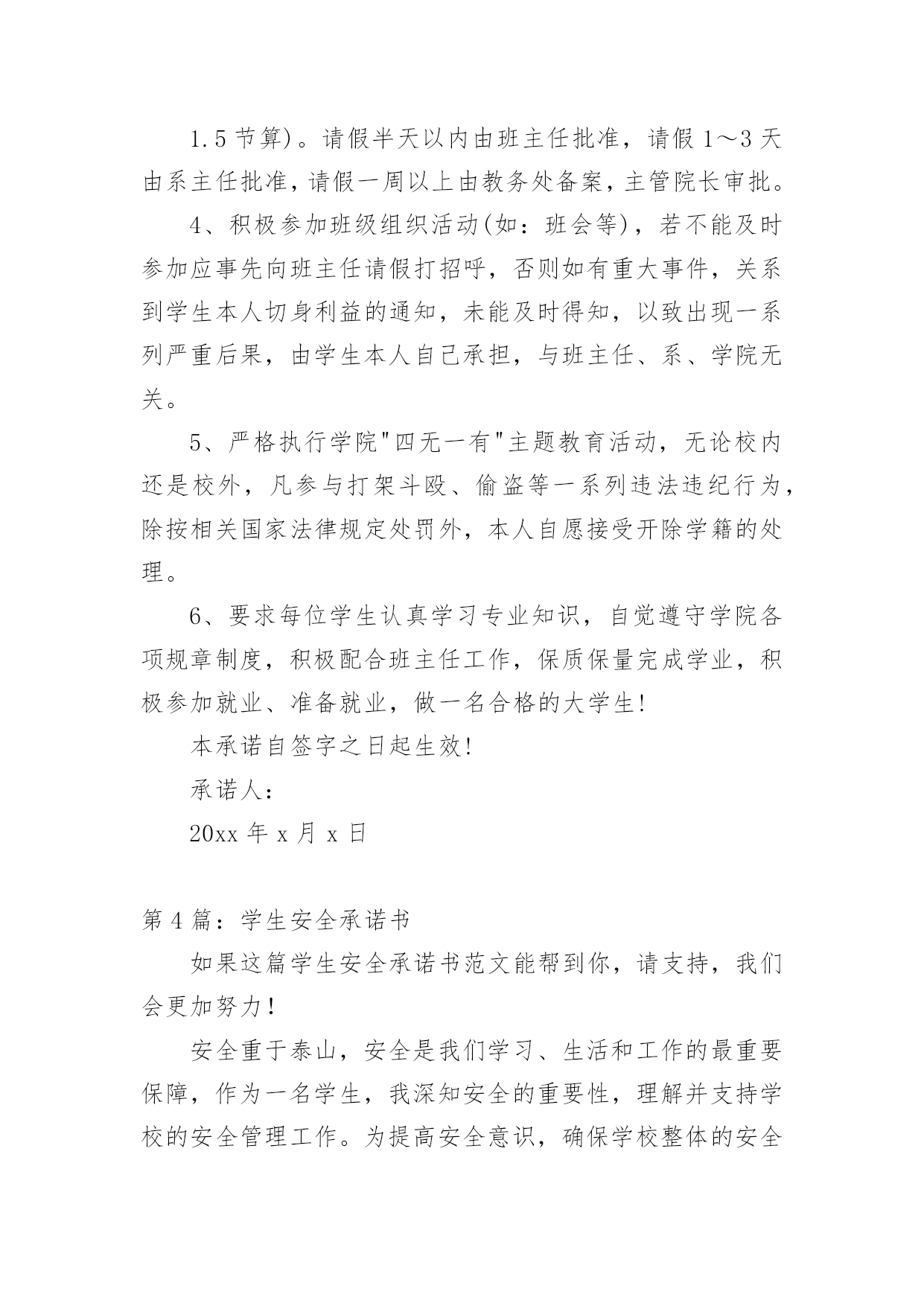 1.5 节算)。请假半天以内由班主任批准，请假 1～3 天由系主任批准，请假一周以上由教务处备案，主管院长审批。

4、积极参加班级组织活动(如：班会等)，若不能及时参加应事先向班主任请假打招呼，否则如有重大事件，关系到学生本人切身利益的通知，未能及时得知，以致出现一系列严重后果，由学生本人自己承担，与班主任、系、学院无关。

5、严格执行学院"四无一有"主题教育活动，无论校内还是校外，凡参与打架斗殴、偷盗等一系列违法违纪行为，除按相关国家法律规定处罚外，本人自愿接受开除学籍的处理。

6、要求每位学生认真学习专业知识，自觉遵守学院各项规章制度，积极配合班主任工作，保质保量完成学业，积极参加就业、准备就业，做一名合格的大学生!

本承诺自签字之日起生效!

承诺人:

20xx 年 x 月 x 日

第 4 篇：学生安全承诺书

如果这篇学生安全承诺书范文能帮到你，请支持，我们会更加努力!

安全重于泰山，安全是我们学习、生活和工作的最重要保障，作为一名学生，我深知安全的重要性，理解并支持学校的安全管理工作。为提高安全意识，确保学校整体的安全